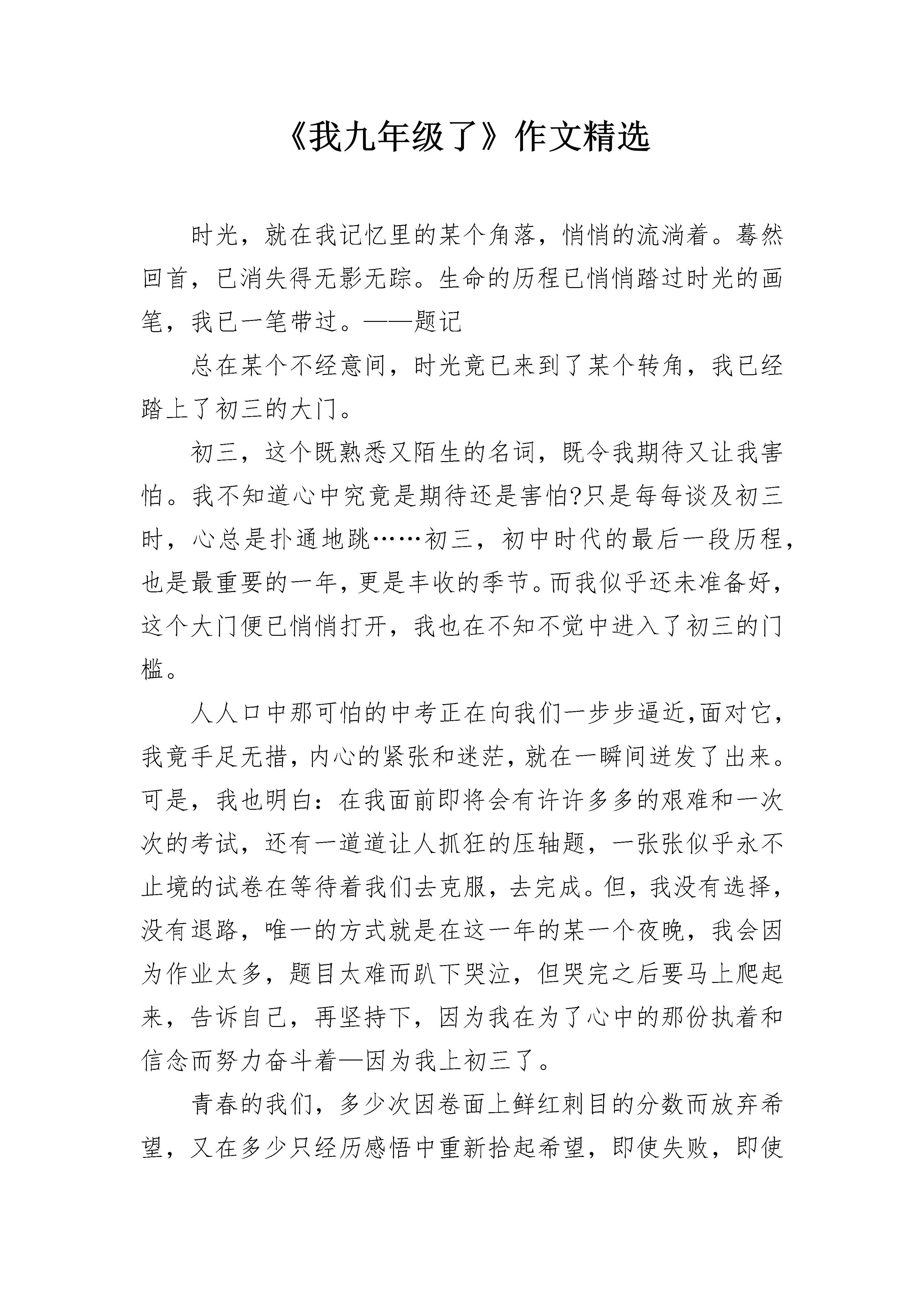 《我九年级了》作文精选

时光，就在我记忆里的某个角落，悄悄的流淌着。蓦然回首，已消失得无影无踪。生命的历程已悄悄踏过时光的画笔，我已一笔带过。——题记

总在某个不经意间，时光竟已来到了某个转角，我已经踏上了初三的大门。

初三，这个既熟悉又陌生的名词，既令我期待又让我害怕。我不知道心中究竟是期待还是害怕?只是每每谈及初三时，心总是扑通地跳……初三，初中时代的最后一段历程，也是最重要的一年，更是丰收的季节。而我似乎还未准备好，这个大门便已悄悄打开，我也在不知不觉中进入了初三的门槛。

人人口中那可怕的中考正在向我们一步步逼近,面对它，我竟手足无措，内心的紧张和迷茫，就在一瞬间迸发了出来。可是，我也明白：在我面前即将会有许许多多的艰难和一次次的考试，还有一道道让人抓狂的压轴题，一张张似乎永不止境的试卷在等待着我们去克服，去完成。但，我没有选择，没有退路，唯一的方式就是在这一年的某一个夜晚，我会因为作业太多，题目太难而趴下哭泣，但哭完之后要马上爬起来，告诉自己，再坚持下，因为我在为了心中的那份执着和信念而努力奋斗着—因为我上初三了。

青春的我们，多少次因卷面上鲜红刺目的分数而放弃希望，又在多少只经历感悟中重新拾起希望，即使失败，即使